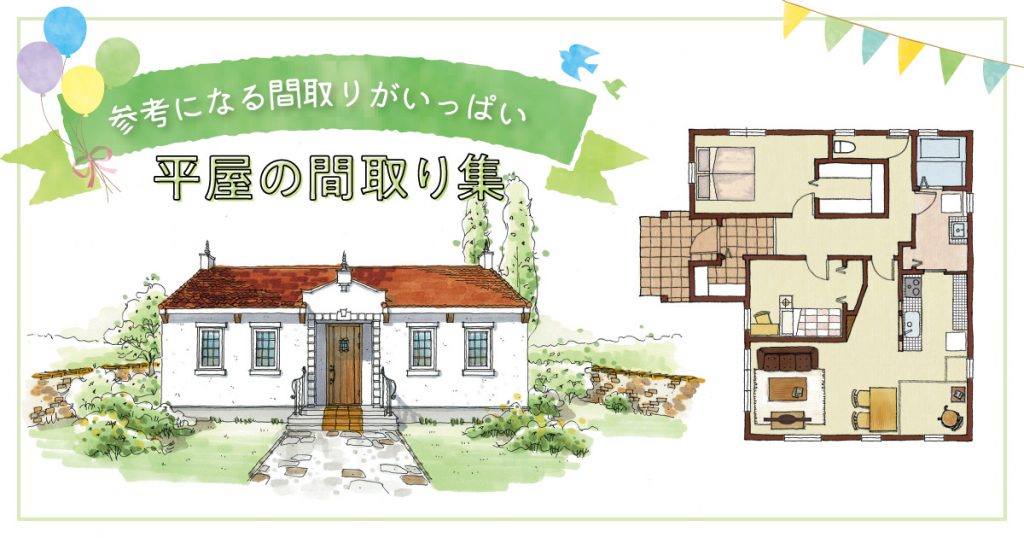 参考になる間取りがいっぱい

平屋の間取り集